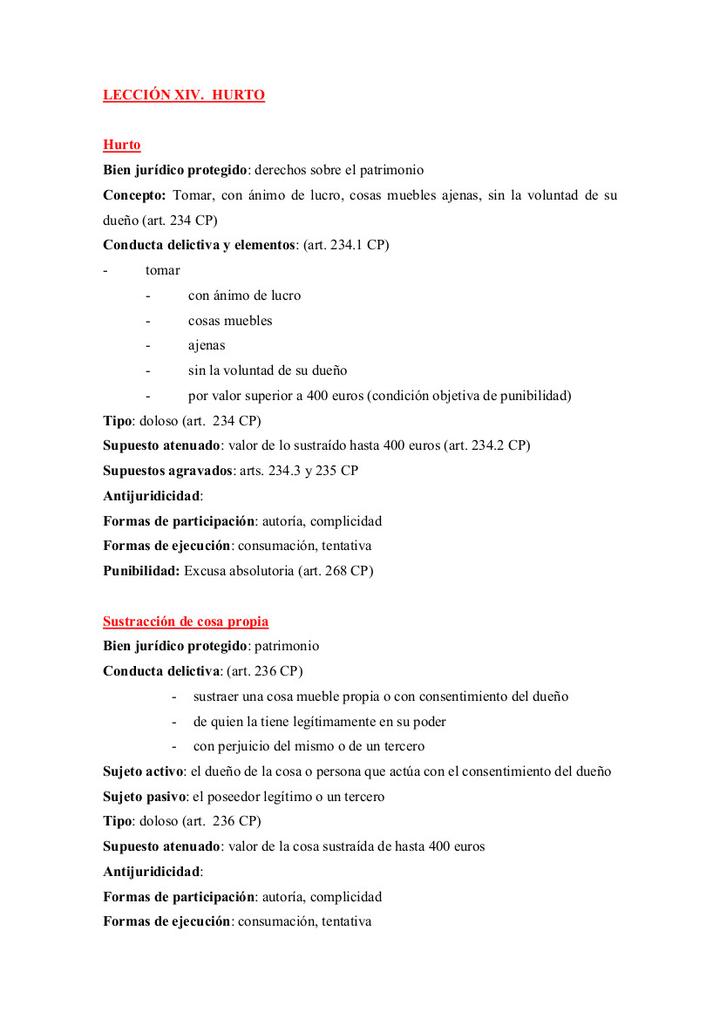 LECCIÓN XIV. HURTO

Hurto
Bien jurídico protegido: derechos sobre el patrimonio
Concepto: Tomar, con ánimo de lucro, cosas muebles ajenas, sin la voluntad de su dueño (art. 234 CP)
Conducta delictiva y elementos: (art. 234.1 CP)
- tomar
- con ánimo de lucro
- cosas muebles
- ajenas
- sin la voluntad de su dueño
- por valor superior a 400 euros (condición objetiva de punibilidad)
Tipo: doloso (art. 234 CP)
Supuesto atenuado: valor de lo sustraído hasta 400 euros (art. 234.2 CP)
Supuestos agravados: arts. 234.3 y 235 CP
Antijuridicidad:
Formas de participación: autoría, complicidad
Formas de ejecución: consumación, tentativa
Punibilidad: Excusa absolutoria (art. 268 CP)

Sustracción de cosa propia
Bien jurídico protegido: patrimonio
Conducta delictiva: (art. 236 CP)
- sustraer una cosa mueble propia o con consentimiento del dueño
- de quien la tiene legítimamente en su poder
- con perjuicio del mismo o de un tercero
Sujeto activo: el dueño de la cosa o persona que actúa con el consentimiento del dueño
Sujeto pasivo: el poseedor legítimo o un tercero
Tipo: doloso (art. 236 CP)
Supuesto atenuado: valor de la cosa sustraída de hasta 400 euros
Antijuridicidad:
Formas de participación: autoría, complicidad
Formas de ejecución: consumación, tentativa